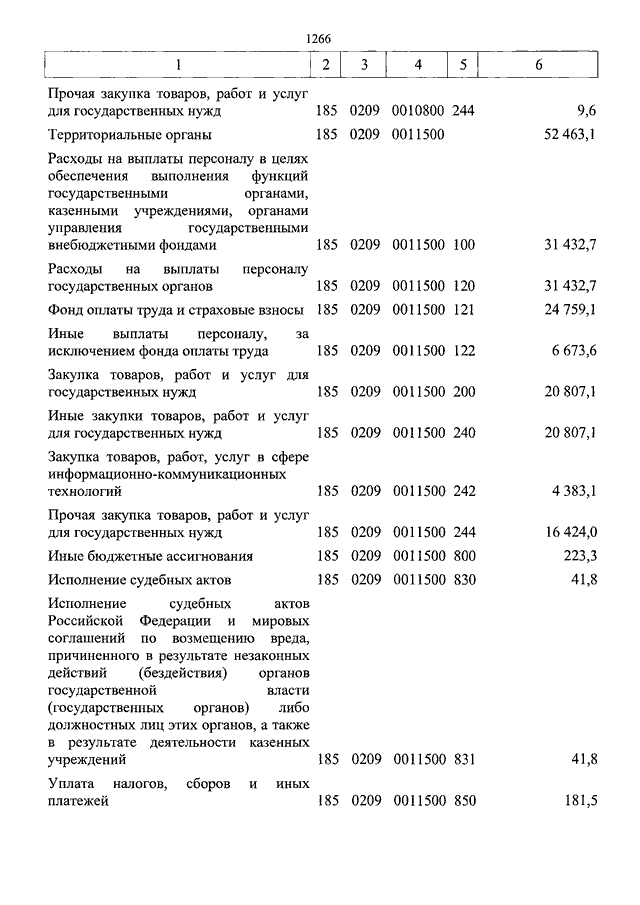 1266

| 1 | 2 | 3 | 4 | 5 | 6 |
|---|---|---|---|---|---|
| Прочая закупка товаров, работ и услуг для государственных нужд | 185 | 0209 | 0010800 | 244 | 9,6 |
| Территориальные органы | 185 | 0209 | 0011500 | | 52 463,1 |
| Расходы на выплаты персоналу в целях обеспечения выполнения функций государственными органами, казенными учреждениями, органами управления государственными внебюджетными фондами | 185 | 0209 | 0011500 | 100 | 31 432,7 |
| Расходы на выплаты персоналу государственных органов | 185 | 0209 | 0011500 | 120 | 31 432,7 |
| Фонд оплаты труда и страховые взносы | 185 | 0209 | 0011500 | 121 | 24 759,1 |
| Иные выплаты персоналу, за исключением фонда оплаты труда | 185 | 0209 | 0011500 | 122 | 6 673,6 |
| Закупка товаров, работ и услуг для государственных нужд | 185 | 0209 | 0011500 | 200 | 20 807,1 |
| Иные закупки товаров, работ и услуг для государственных нужд | 185 | 0209 | 0011500 | 240 | 20 807,1 |
| Закупка товаров, работ, услуг в сфере информационно-коммуникационных технологий | 185 | 0209 | 0011500 | 242 | 4 383,1 |
| Прочая закупка товаров, работ и услуг для государственных нужд | 185 | 0209 | 0011500 | 244 | 16 424,0 |
| Иные бюджетные ассигнования | 185 | 0209 | 0011500 | 800 | 223,3 |
| Исполнение судебных актов | 185 | 0209 | 0011500 | 830 | 41,8 |
| Исполнение судебных актов Российской Федерации и мировых соглашений по возмещению вреда, причиненного в результате незаконных действий (бездействия) органов государственной власти (государственных органов) либо должностных лиц этих органов, а также в результате деятельности казенных учреждений | 185 | 0209 | 0011500 | 831 | 41,8 |
| Уплата налогов, сборов и иных платежей | 185 | 0209 | 0011500 | 850 | 181,5 |